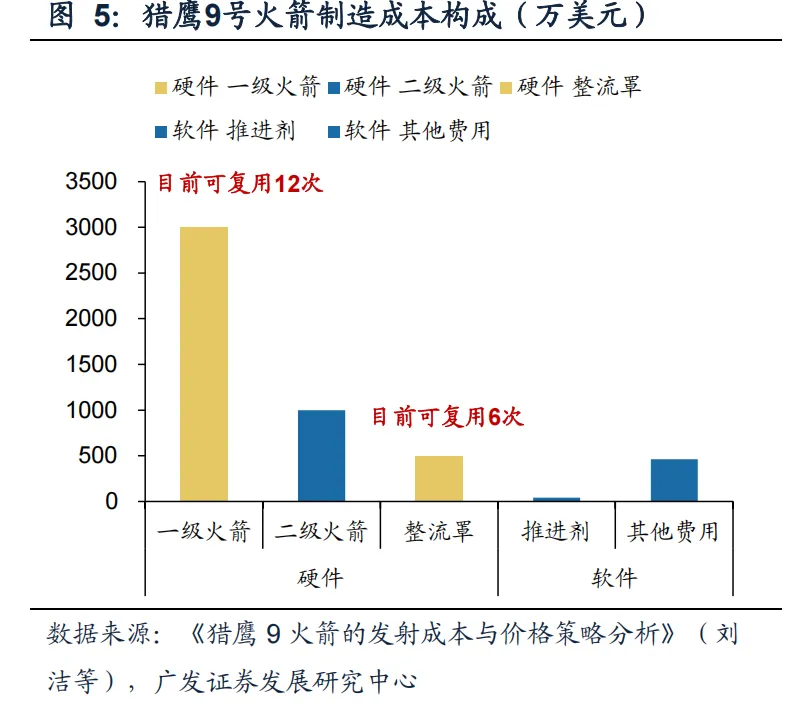 图 5: 猎鹰9号火箭制造成本构成（万美元）

硬件 一级火箭 硬件 二级火箭 硬件 整流罩
软件 推进剂 软件 其他费用

3500
3000
2500
2000
1500
1000
500
0

目前可复用12次
目前可复用6次

一级火箭 二级火箭 整流罩 推进剂 其他费用
硬件 软件

数据来源：《猎鹰 9 火箭的发射成本与价格策略分析》（刘洁等），广发证券发展研究中心